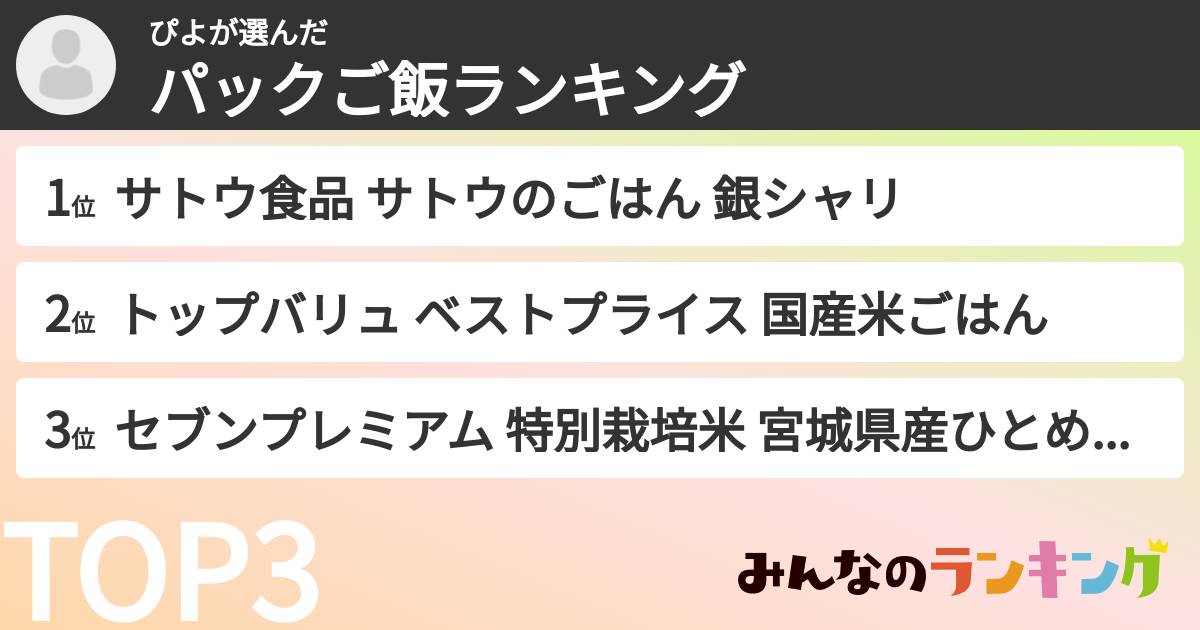 ぴよが選んだ
パックご飯ランキング

1位 サトウ食品 サトウのごはん 銀シャリ

2位 トップバリュ ベストプライス 国産米ごはん

3位 セブンプレミアム 特別栽培米 宮城県産ひとめ...

TOP3

みんなのランキング